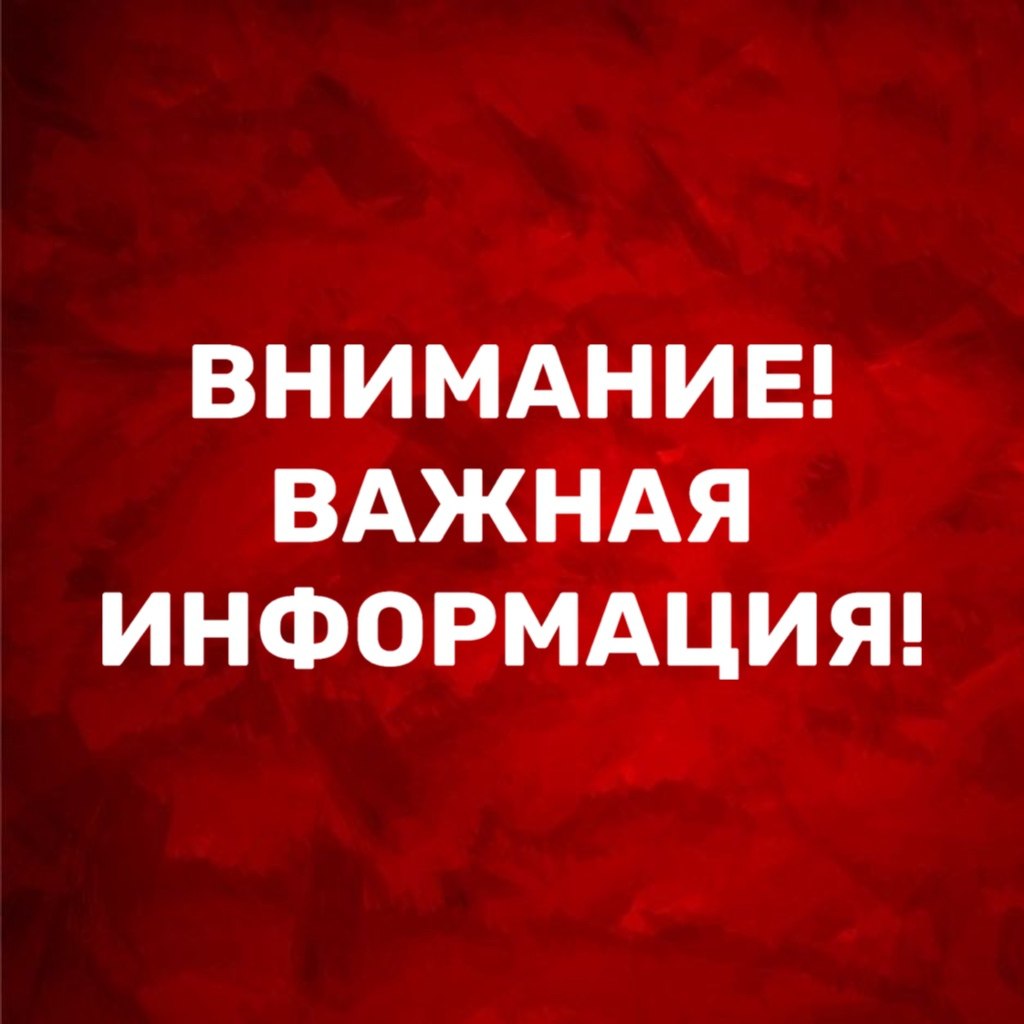 ВНИМАНИЕ!
ВАЖНАЯ
ИНФОРМАЦИЯ!